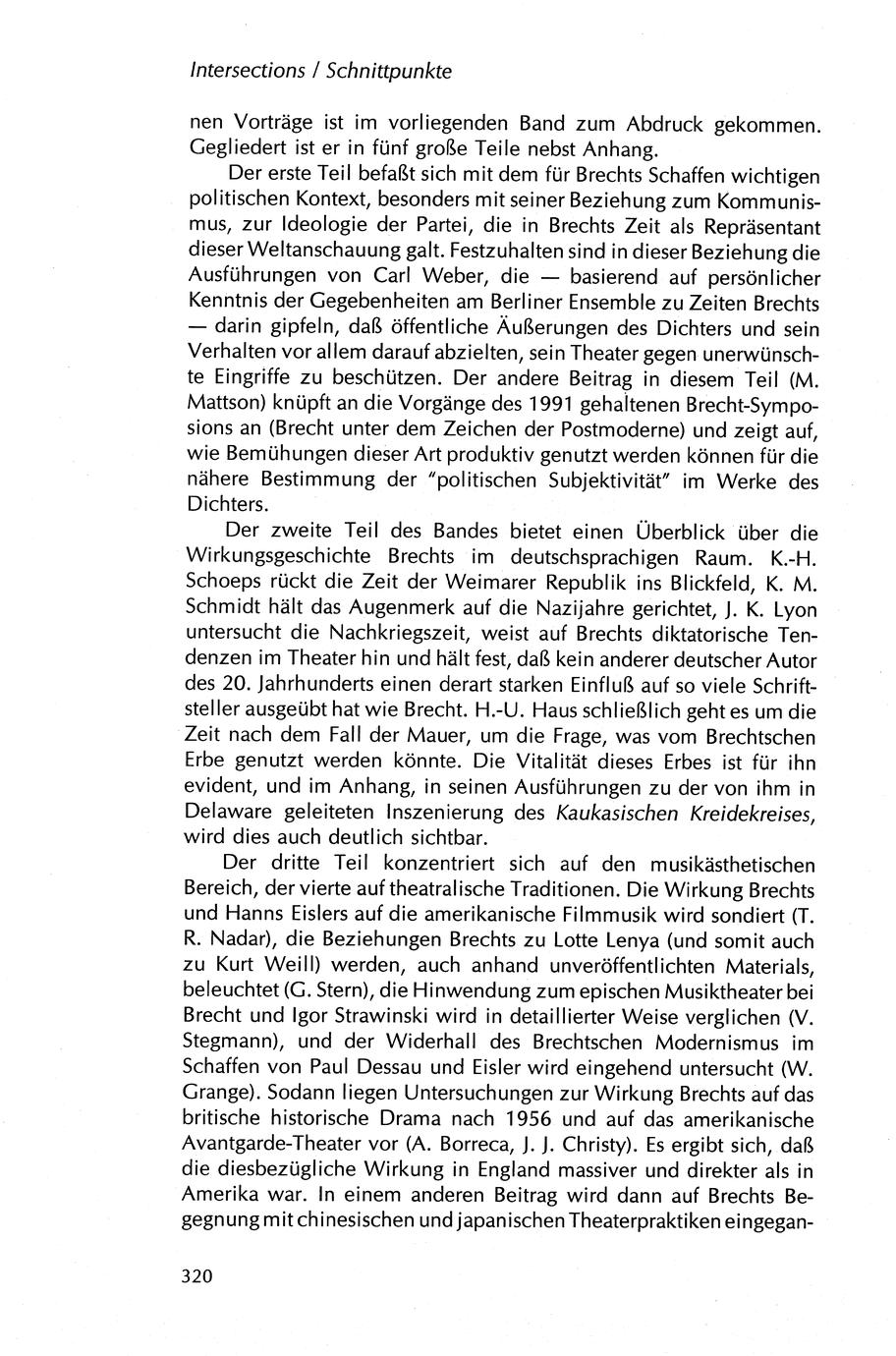 Intersections / Schnittpunkte

nen Vorträge ist im vorliegenden Band zum Abdruck gekommen. Gegliedert ist er in fünf große Teile nebst Anhang.

Der erste Teil befaßt sich mit dem für Brechts Schaffen wichtigen politischen Kontext, besonders mit seiner Beziehung zum Kommunismus, zur Ideologie der Partei, die in Brechts Zeit als Repräsentant dieser Weltanschauung galt. Festzuhalten sind in dieser Beziehung die Ausführungen von Carl Weber, die — basierend auf persönlicher Kenntnis der Gegebenheiten am Berliner Ensemble zu Zeiten Brechts — darin gipfeln, daß öffentliche Äußerungen des Dichters und sein Verhalten vor allem darauf abzielten, sein Theater gegen unerwünschte Eingriffe zu beschützen. Der andere Beitrag in diesem Teil (M. Mattson) knüpft an die Vorgänge des 1991 gehaltenen Brecht-Symposions an (Brecht unter dem Zeichen der Postmoderne) und zeigt auf, wie Bemühungen dieser Art produktiv genutzt werden können für die nähere Bestimmung der "politischen Subjektivität" im Werke des Dichters.

Der zweite Teil des Bandes bietet einen Überblick über die Wirkungsgeschichte Brechts im deutschsprachigen Raum. K.-H. Schoeps rückt die Zeit der Weimarer Republik ins Blickfeld, K. M. Schmidt hält das Augenmerk auf die Nazijahre gerichtet, J. K. Lyon untersucht die Nachkriegszeit, weist auf Brechts diktatorische Tendenzen im Theater hin und hält fest, daß kein anderer deutscher Autor des 20. Jahrhunderts einen derart starken Einfluß auf so viele Schriftsteller ausgeübt hat wie Brecht. H.-U. Haus schließlich geht es um die Zeit nach dem Fall der Mauer, um die Frage, was vom Brechtschen Erbe genutzt werden könnte. Die Vitalität dieses Erbes ist für ihn evident, und im Anhang, in seinen Ausführungen zu der von ihm in Delaware geleiteten Inszenierung des Kaukasischen Kreidekreises, wird dies auch deutlich sichtbar.

Der dritte Teil konzentriert sich auf den musikästhetischen Bereich, der vierte auf theatralische Traditionen. Die Wirkung Brechts und Hanns Eislers auf die amerikanische Filmmusik wird sondiert (T. R. Nadar), die Beziehungen Brechts zu Lotte Lenya (und somit auch zu Kurt Weill) werden, auch anhand unveröffentlichten Materials, beleuchtet (G. Stern), die Hinwendung zum epischen Musiktheater bei Brecht und Igor Strawinski wird in detaillierter Weise verglichen (V. Stegmann), und der Widerhall des Brechtschen Modernismus im Schaffen von Paul Dessau und Eisler wird eingehend untersucht (W. Grange). Sodann liegen Untersuchungen zur Wirkung Brechts auf das britische historische Drama nach 1956 und auf das amerikanische Avantgarde-Theater vor (A. Borreca, J. J. Christy). Es ergibt sich, daß die diesbezügliche Wirkung in England massiver und direkter als in Amerika war. In einem anderen Beitrag wird dann auf Brechts Begegnung mit chinesischen und japanischen Theaterpraktiken eingegan-

320